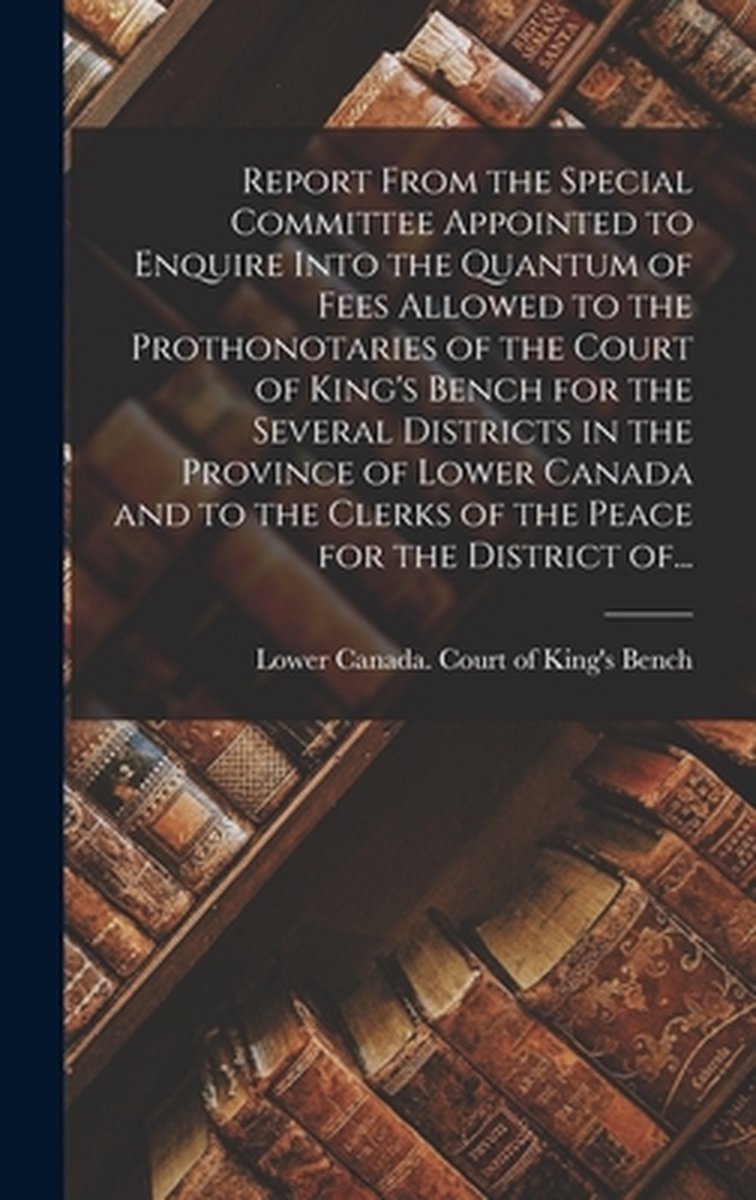 Report From the Special Committee Appointed to Enquire Into the Quantum of Fees Allowed to the Prothonotaries of the Court of King's Bench for the Several Districts in the Province of Lower Canada and to the Clerks of the Peace for the District of...

Lower Canada. Court of King's Bench